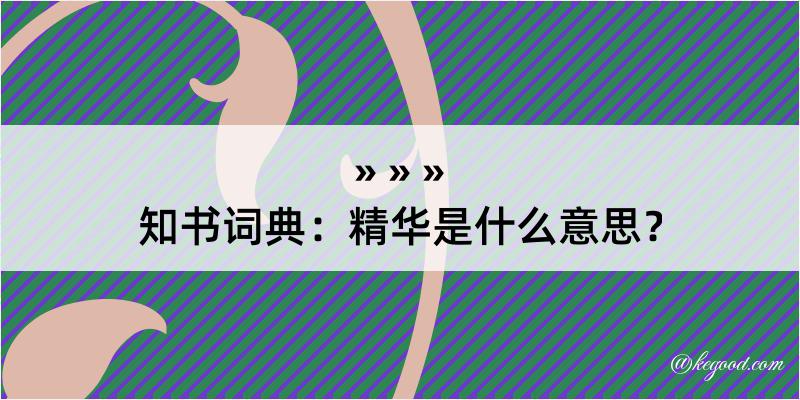 » » »
知书词典：精华是什么意思？

@kegood.com